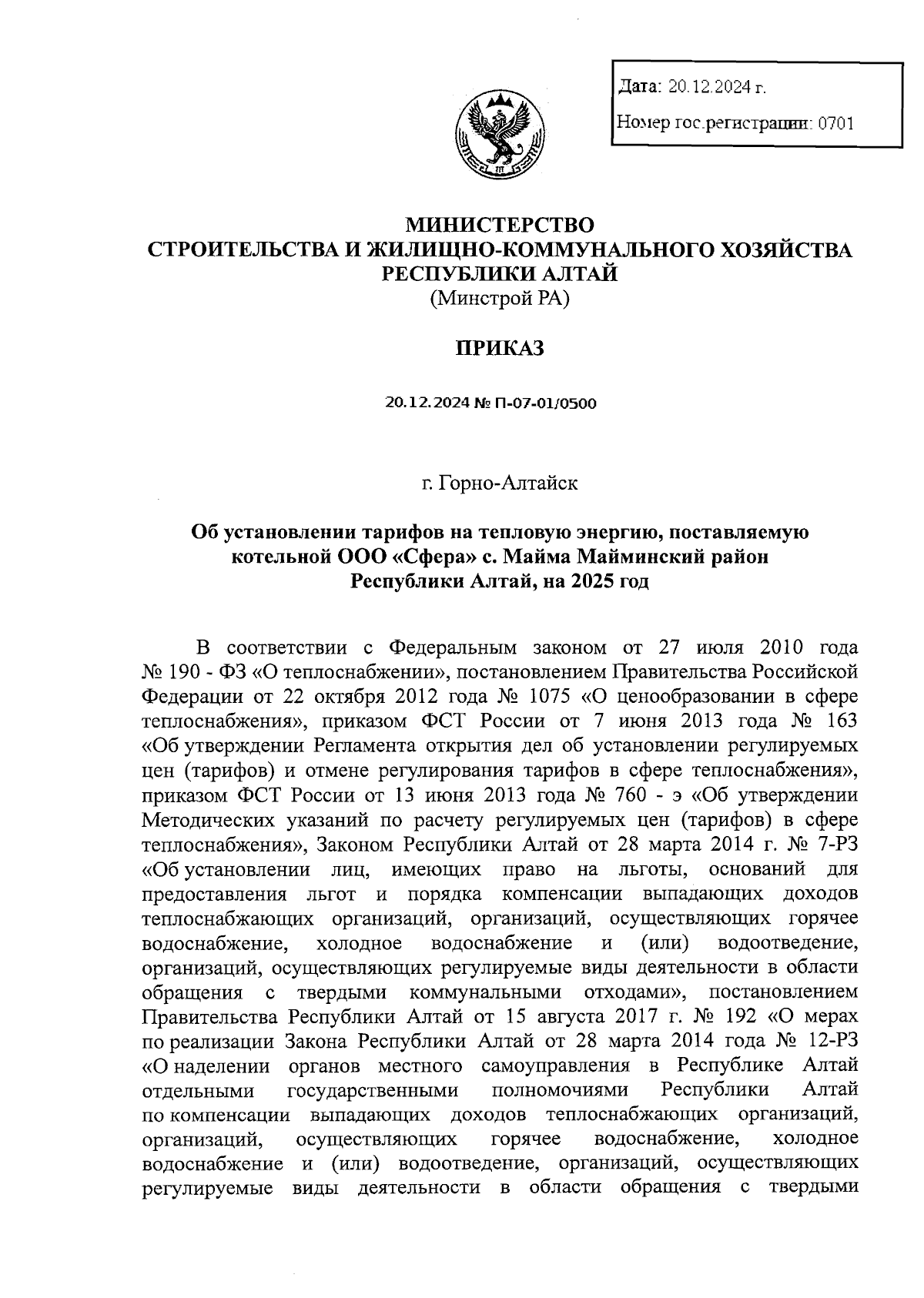 Дата: 20.12.2024 г.

Номер гос.регистрации: 0701

МИНИСТЕРСТВО
СТРОИТЕЛЬСТВА И ЖИЛИЩНО-КОММУНАЛЬНОГО ХОЗЯЙСТВА
РЕСПУБЛИКИ АЛТАЙ
(Минстрой РА)

ПРИКАЗ

20.12.2024 № П-07-01/0500

г. Горно-Алтайск

Об установлении тарифов на тепловую энергию, поставляемую котельной ООО «Сфера» с. Майма Майминский район Республики Алтай, на 2025 год

В соответствии с Федеральным законом от 27 июля 2010 года № 190 - ФЗ «О теплоснабжении», постановлением Правительства Российской Федерации от 22 октября 2012 года № 1075 «О ценообразовании в сфере теплоснабжения», приказом ФСТ России от 7 июня 2013 года № 163 «Об утверждении Регламента открытия дел об установлении регулируемых цен (тарифов) и отмене регулирования тарифов в сфере теплоснабжения», приказом ФСТ России от 13 июня 2013 года № 760 - э «Об утверждении Методических указаний по расчету регулируемых цен (тарифов) в сфере теплоснабжения», Законом Республики Алтай от 28 марта 2014 г. № 7-РЗ «Об установлении лиц, имеющих право на льготы, оснований для предоставления льгот и порядка компенсации выпадающих доходов теплоснабжающих организаций, организаций, осуществляющих горячее водоснабжение, холодное водоснабжение и (или) водоотведение, организаций, осуществляющих регулируемые виды деятельности в области обращения с твердыми коммунальными отходами», постановлением Правительства Республики Алтай от 15 августа 2017 г. № 192 «О мерах по реализации Закона Республики Алтай от 28 марта 2014 года № 12-РЗ «О наделении органов местного самоуправления в Республике Алтай отдельными государственными полномочиями Республики Алтай по компенсации выпадающих доходов теплоснабжающих организаций, организаций, осуществляющих горячее водоснабжение, холодное водоснабжение и (или) водоотведение, организаций, осуществляющих регулируемые виды деятельности в области обращения с твердыми